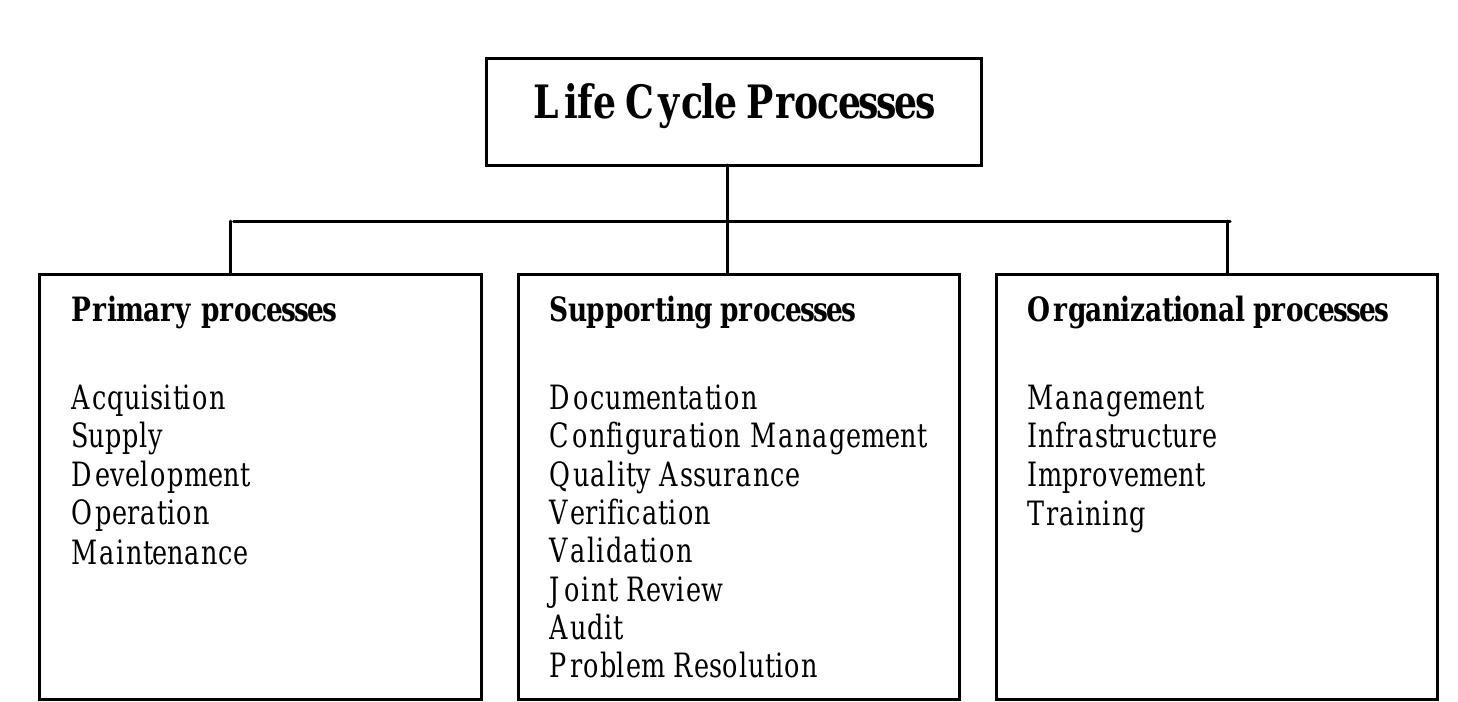 Life Cycle Processes

Primary processes

Acquisition
Supply
Development
Operation
Maintenance

Supporting processes

Documentation
Configuration Management
Quality Assurance
Verification
Validation
Joint Review
Audit
Problem Resolution

Organizational processes

Management
Infrastructure
Improvement
Training